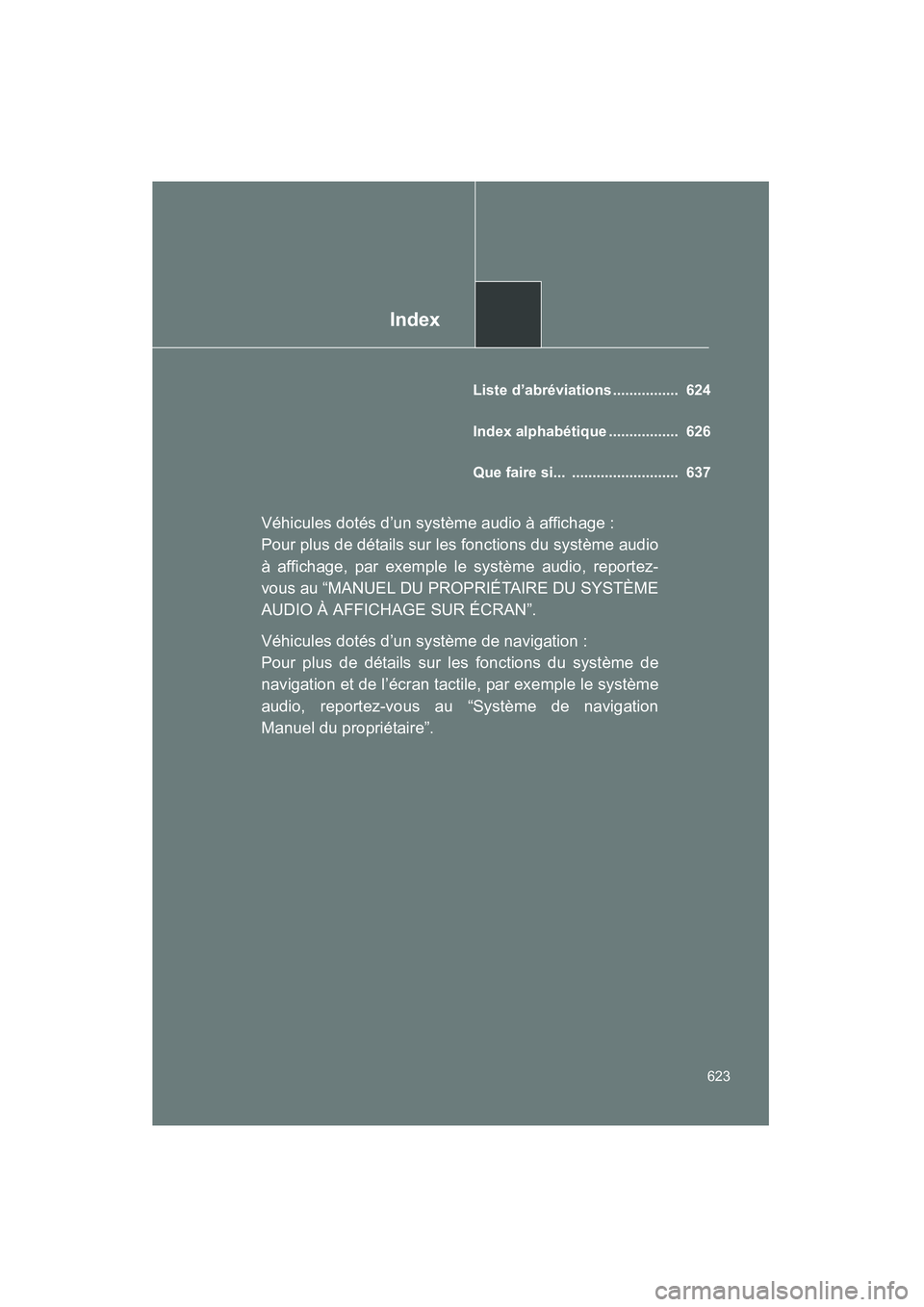 Index

Liste d’abréviations ................ 624

Index alphabétique ................. 626

Que faire si... .......................... 637

Véhicules dotés d’un système audio à affichage :
Pour plus de détails sur les fonctions du système audio à affichage, par exemple le système audio, reportez-vous au “MANUEL DU PROPRIÉTAIRE DU SYSTÈME AUDIO À AFFICHAGE SUR ÉCRAN”.

Véhicules dotés d’un système de navigation :
Pour plus de détails sur les fonctions du système de navigation et de l’écran tactile, par exemple le système audio, reportez-vous au “Système de navigation Manuel du propriétaire”.

623

carmanualsonline.info